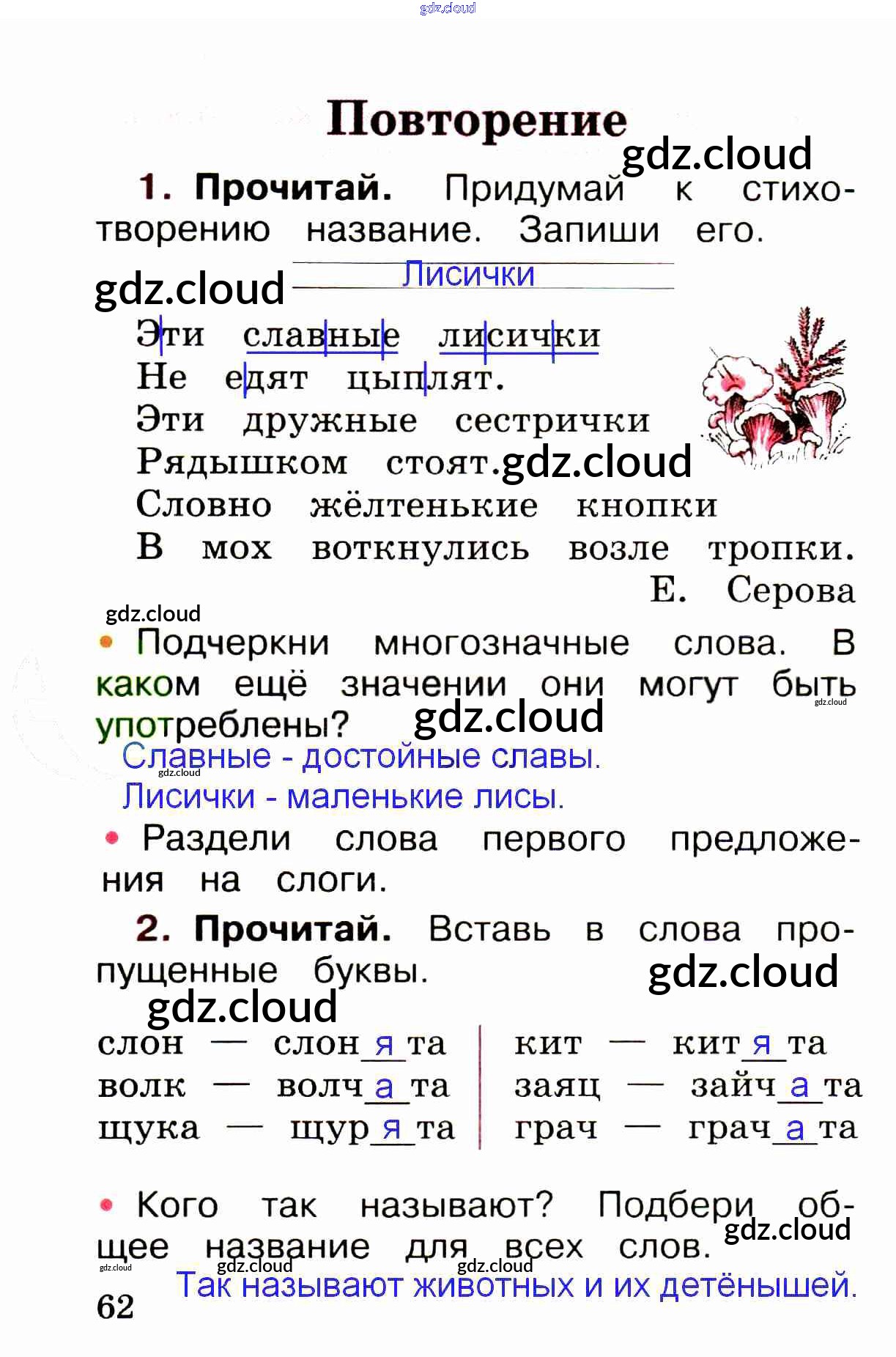 Повторение

1. Прочитай. Придумай к стихотворению название. Запиши его.

Лисички

Эти славные лисички
Не едят цыплят.
Эти дружные сестрички
Рядышком стоят.
Словно жёлтенькие кнопки
В мох воткнулись возле тропки.
Е. Серова

• Подчеркни многозначные слова. В каком ещё значении они могут быть употреблены?

Славные - достойные славы.
Лисички - маленькие лисы.

• Раздели слова первого предложения на слоги.

2. Прочитай. Вставь в слова пропущенные буквы.

слон — слон я та
волк — волч а та
щука — щур я та

кит — кит я та
заяц — зайч а та
грач — грач а та

• Кого так называют? Подбери общее название для всех слов.

Так называют животных и их детёнышей.

62

gdz.cloud